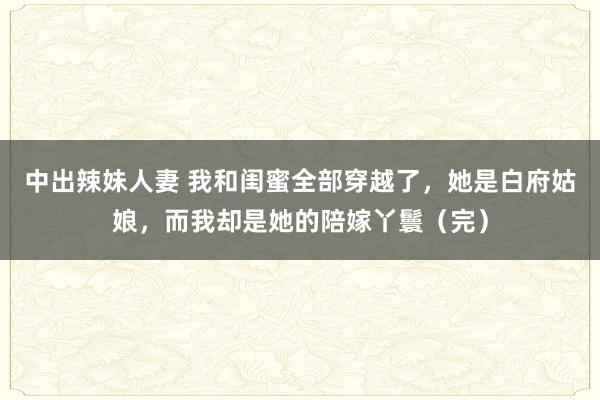 中出辣妹人妻 我和闺蜜全部穿越了，她是白府姑娘，而我却是她的陪嫁丫鬟（完）